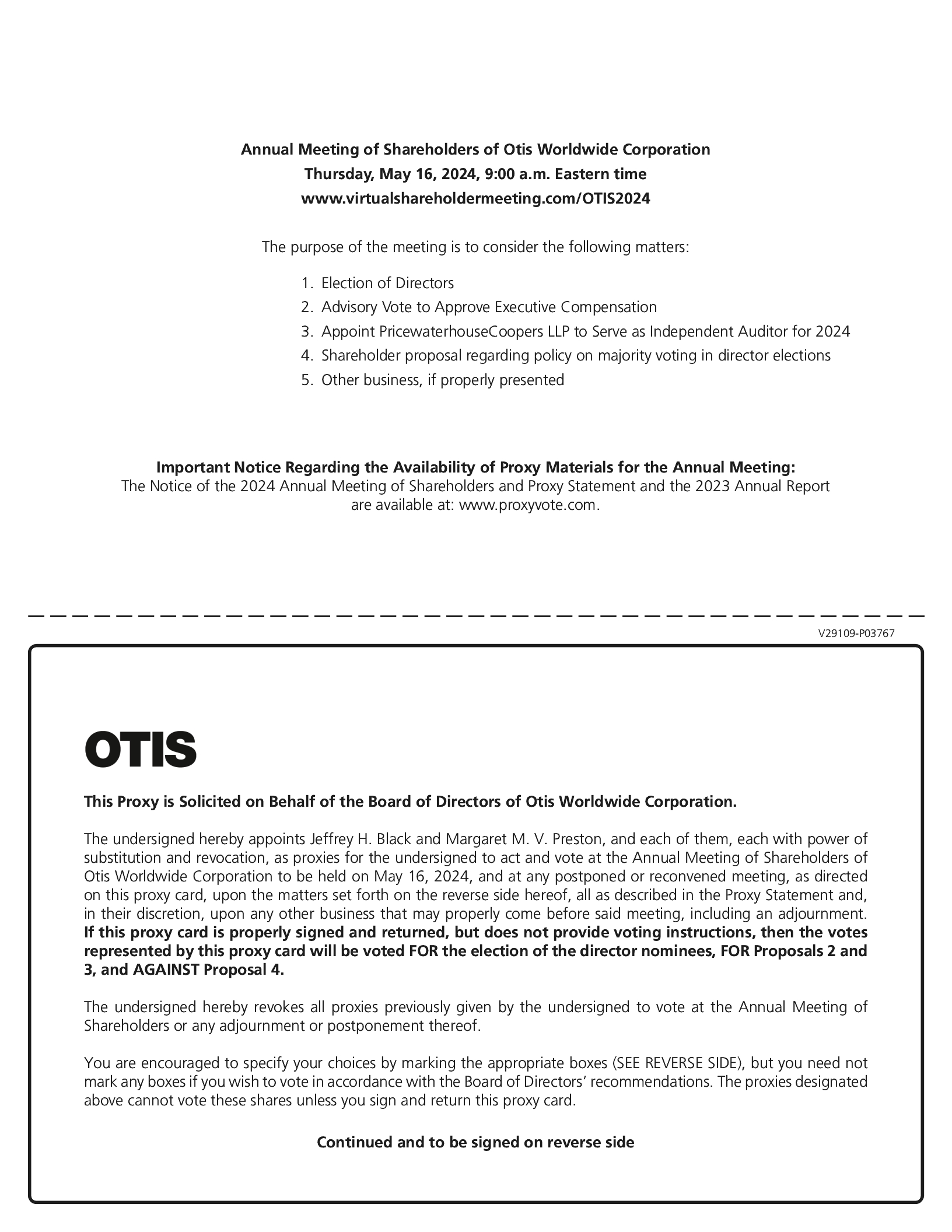 Annual Meeting of Shareholders of Otis Worldwide Corporation
Thursday, May 16, 2024, 9:00 a.m. Eastern time
www.virtualshareholdermeeting.com/OTIS2024

The purpose of the meeting is to consider the following matters:

1. Election of Directors
2. Advisory Vote to Approve Executive Compensation
3. Appoint PricewaterhouseCoopers LLP to Serve as Independent Auditor for 2024
4. Shareholder proposal regarding policy on majority voting in director elections
5. Other business, if properly presented

Important Notice Regarding the Availability of Proxy Materials for the Annual Meeting:
The Notice of the 2024 Annual Meeting of Shareholders and Proxy Statement and the 2023 Annual Report are available at: www.proxyvote.com.

V29109-P03767

OTIS

This Proxy is Solicited on Behalf of the Board of Directors of Otis Worldwide Corporation.

The undersigned hereby appoints Jeffrey H. Black and Margaret M. V. Preston, and each of them, each with power of substitution and revocation, as proxies for the undersigned to act and vote at the Annual Meeting of Shareholders of Otis Worldwide Corporation to be held on May 16, 2024, and at any postponed or reconvened meeting, as directed on this proxy card, upon the matters set forth on the reverse side hereof, all as described in the Proxy Statement and, in their discretion, upon any other business that may properly come before said meeting, including an adjournment. If this proxy card is properly signed and returned, but does not provide voting instructions, then the votes represented by this proxy card will be voted FOR the election of the director nominees, FOR Proposals 2 and 3, and AGAINST Proposal 4.

The undersigned hereby revokes all proxies previously given by the undersigned to vote at the Annual Meeting of Shareholders or any adjournment or postponement thereof.

You are encouraged to specify your choices by marking the appropriate boxes (SEE REVERSE SIDE), but you need not mark any boxes if you wish to vote in accordance with the Board of Directors' recommendations. The proxies designated above cannot vote these shares unless you sign and return this proxy card.

Continued and to be signed on reverse side